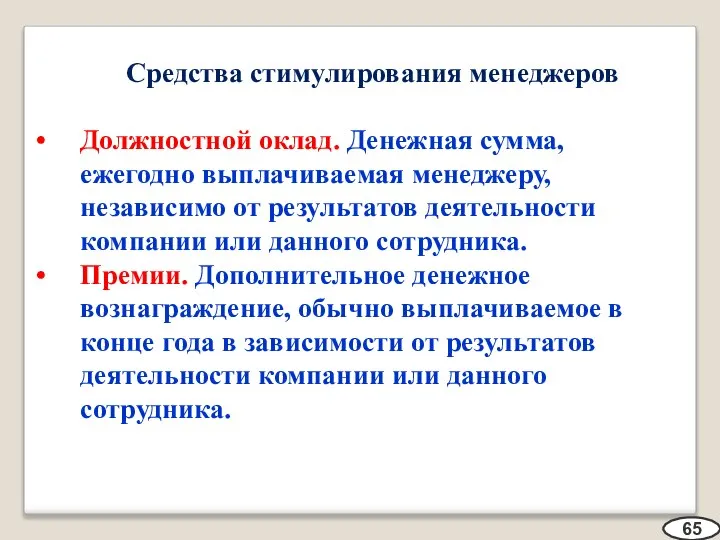 Средства стимулирования менеджеров

• Должностной оклад. Денежная сумма, ежегодно выплачиваемая менеджеру, независимо от результатов деятельности компании или данного сотрудника.
• Премии. Дополнительное денежное вознаграждение, обычно выплачиваемое в конце года в зависимости от результатов деятельности компании или данного сотрудника.

65